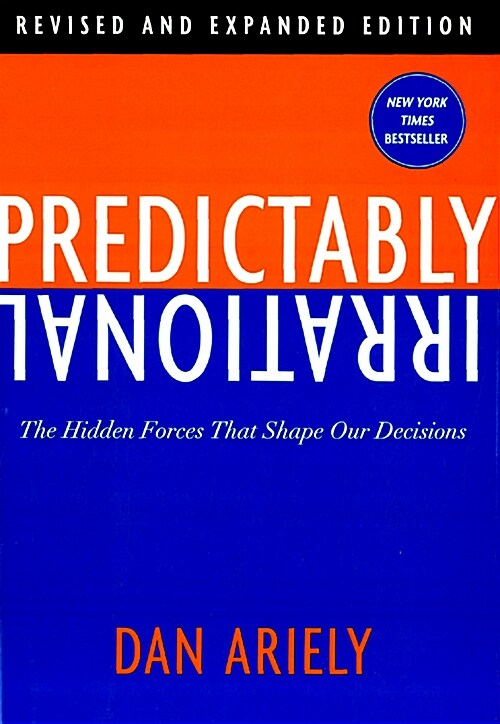 REVISED AND EXPANDED EDITION

NEW YORK TIMES BESTSELLER

PREDICTABLY
IRRATIONAL

The Hidden Forces That Shape Our Decisions

DAN ARIELY